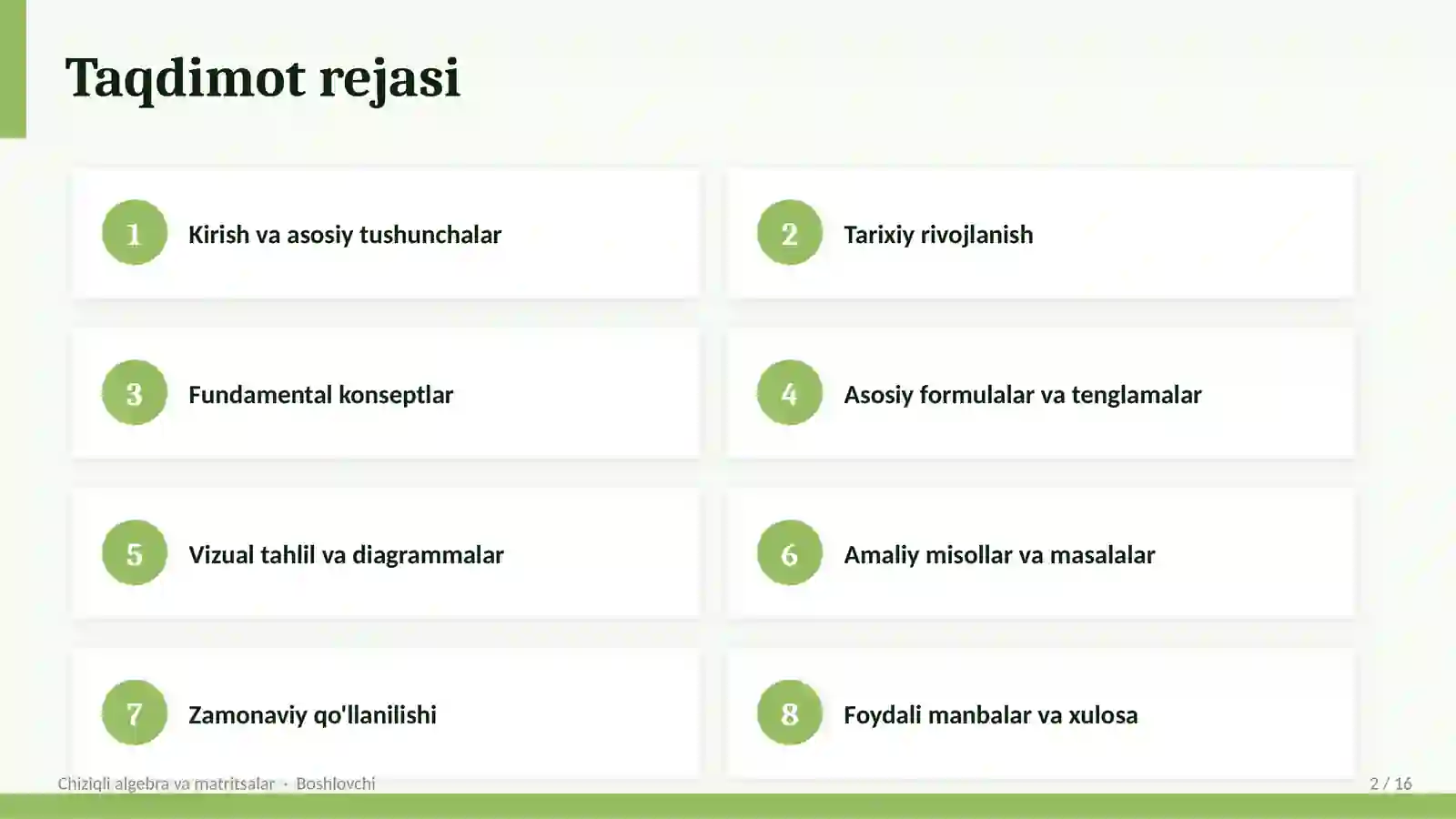 Taqdimot rejasi

1 Kirish va asosiy tushunchalar

2 Tarixiy rivojlanish

3 Fundamental konseptlar

4 Asosiy formulalar va tenglamalar

5 Vizual tahlil va diagrammalar

6 Amaliy misollar va masalalar

7 Zamonaviy qo'llanilishi

8 Foydali manbalar va xulosa

Chiziqli algebra va matritsalar · Boshlovchi

2 / 16